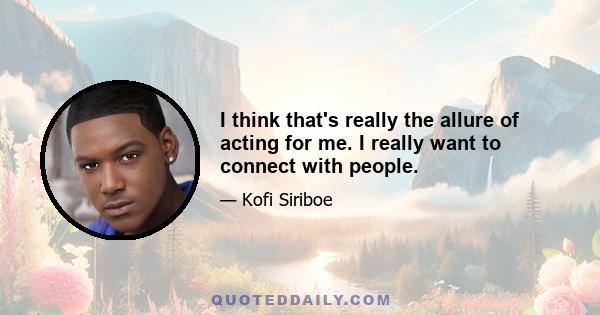 I think that's really the allure of acting for me. I really want to connect with people.

— Kofi Siriboe

QUOTEDDAILY.COM